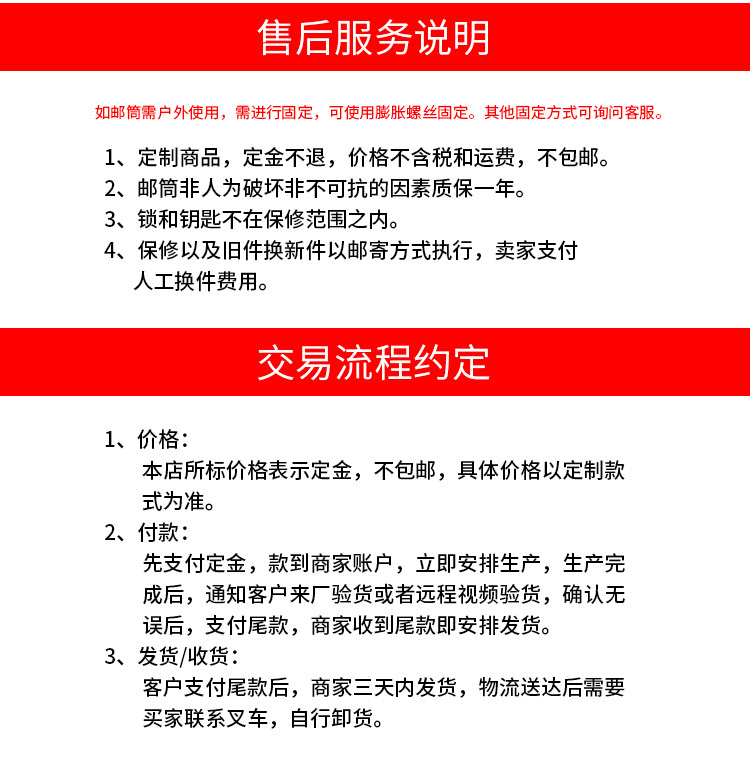 售后服务说明

如邮筒需户外使用，需进行固定，可使用膨胀螺丝固定。其他固定方式可询问客服。

1、定制商品，定金不退，价格不含税和运费，不包邮。
2、邮筒非人为破坏非不可抗的因素质保一年。
3、锁和钥匙不在保修范围之内。
4、保修以及旧件换新件以邮寄方式执行，卖家支付人工换件费用。

交易流程约定

1、价格：
本店所标价格表示定金，不包邮，具体价格以定制款式为准。
2、付款：
先支付定金，款到商家账户，立即安排生产，生产完成后，通知客户来厂验货或者远程视频验货，确认无误后，支付尾款，商家收到尾款即安排发货。
3、发货/收货：
客户支付尾款后，商家三天内发货，物流送达后需要买家联系叉车，自行卸货。